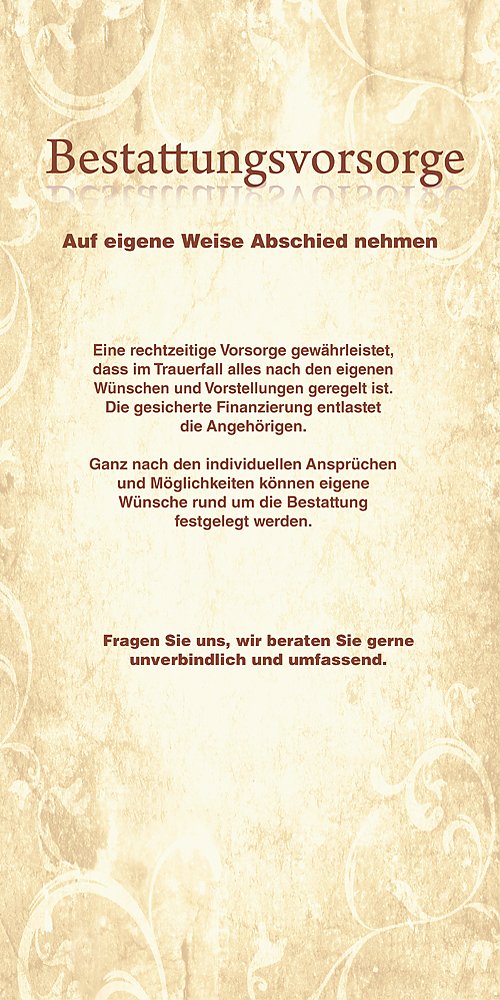 Bestattungsvorsorge

Auf eigene Weise Abschied nehmen

Eine rechtzeitige Vorsorge gewährleistet, dass im Trauerfall alles nach den eigenen Wünschen und Vorstellungen geregelt ist. Die gesicherte Finanzierung entlastet die Angehörigen.

Ganz nach den individuellen Ansprüchen und Möglichkeiten können eigene Wünsche rund um die Bestattung festgelegt werden.

Fragen Sie uns, wir beraten Sie gerne unverbindlich und umfassend.